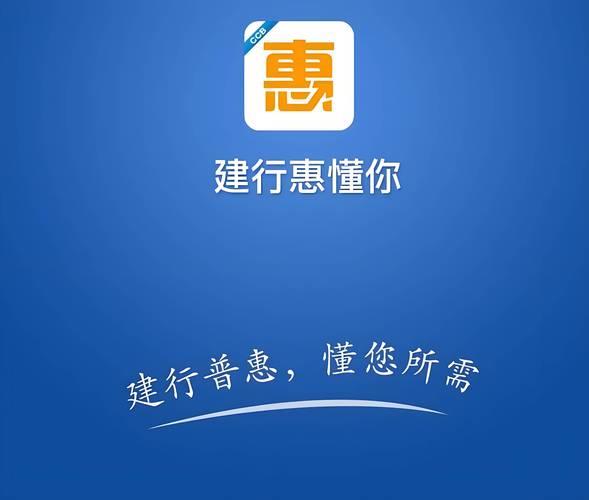 CCB
惠

建行惠懂你

建行普惠，懂您所需